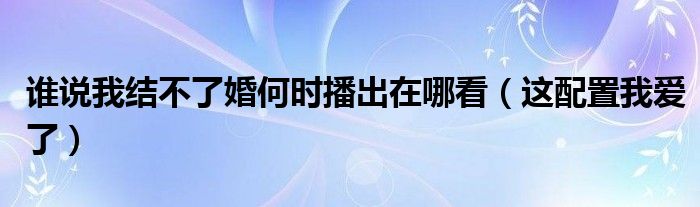 谁说我结不了婚何时播出在哪看（这配置我爱了）